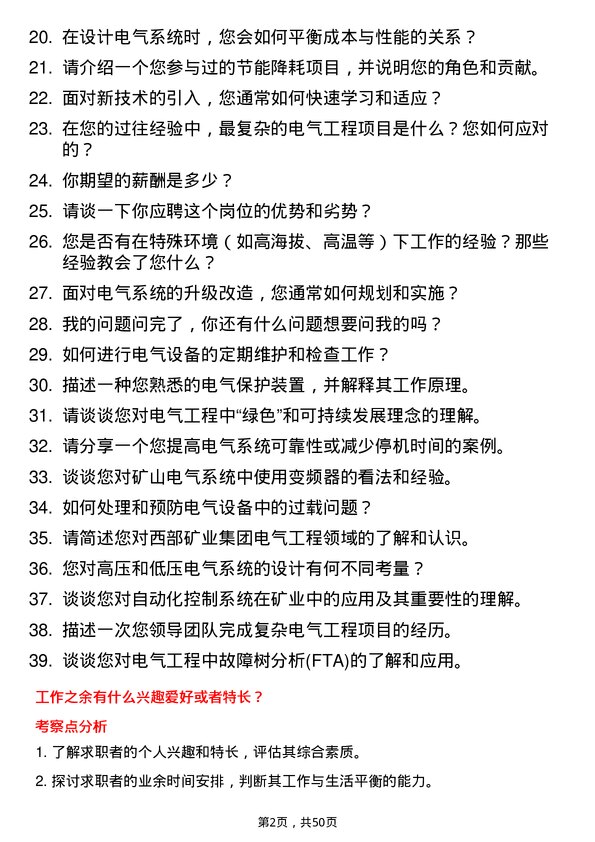 20. 在设计电气系统时，您会如何平衡成本与性能的关系？

21. 请介绍一个您参与过的节能降耗项目，并说明您的角色和贡献。

22. 面对新技术的引入，您通常如何快速学习和适应？

23. 在您的过往经验中，最复杂的电气工程项目是什么？您如何应对的？

24. 你期望的薪酬是多少？

25. 请谈一下你应聘这个岗位的优势和劣势？

26. 您是否有在特殊环境（如高海拔、高温等）下工作的经验？那些经验教会了您什么？

27. 面对电气系统的升级改造，您通常如何规划和实施？

28. 我的问题问完了，你还有什么问题想要问我的吗？

29. 如何进行电气设备的定期维护和检查工作？

30. 描述一种您熟悉的电气保护装置，并解释其工作原理。

31. 请谈谈您对电气工程中“绿色”和可持续发展理念的理解。

32. 请分享一个您提高电气系统可靠性或减少停机时间的案例。

33. 谈谈您对矿山电气系统中使用变频器的看法和经验。

34. 如何处理和预防电气设备中的过载问题？

35. 请简述您对西部矿业集团电气工程领域的了解和认识。

36. 您对高压和低压电气系统的设计有何不同考量？

37. 谈谈您对自动化控制系统在矿业中的应用及其重要性的理解。

38. 描述一次您领导团队完成复杂电气工程项目的经历。

39. 谈谈您对电气工程中故障树分析(FTA)的了解和应用。

工作之余有什么兴趣爱好或者特长？

考察点分析

1. 了解求职者的个人兴趣和特长，评估其综合素质。

2. 探讨求职者的业余时间安排，判断其工作与生活平衡的能力。

第2页，共50页